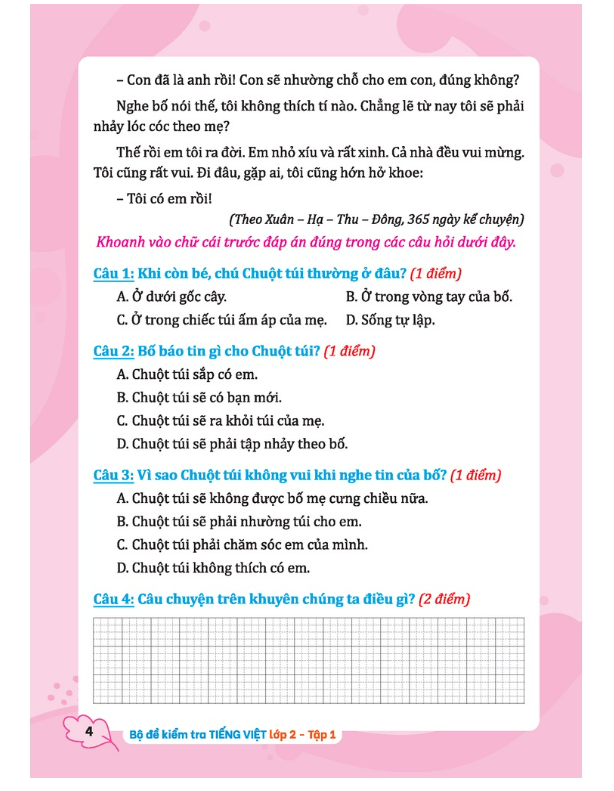 – Con đã là anh rồi! Con sẽ nhường chỗ cho em con, đúng không?

Nghe bố nói thế, tôi không thích tí nào. Chẳng lẽ từ nay tôi sẽ phải nhảy lóc cóc theo mẹ?

Thế rồi em tôi ra đời. Em nhỏ xíu và rất xinh. Cả nhà đều vui mừng. Tôi cũng rất vui. Đi đâu, gặp ai, tôi cũng hớn hở khoe:

– Tôi có em rồi!

(Theo Xuân – Hạ – Thu – Đông, 365 ngày kể chuyện)

Khoanh vào chữ cái trước đáp án đúng trong các câu hỏi dưới đây.

Câu 1: Khi còn bé, chú Chuột túi thường ở đâu? (1 điểm)

A. Ở dưới gốc cây.

B. Ở trong vòng tay của bố.

C. Ở trong chiếc túi ấm áp của mẹ.

D. Sống tự lập.

Câu 2: Bố báo tin gì cho Chuột túi? (1 điểm)

A. Chuột túi sắp có em.

B. Chuột túi sẽ có bạn mới.

C. Chuột túi sẽ ra khỏi túi của mẹ.

D. Chuột túi sẽ phải tập nhảy theo bố.

Câu 3: Vì sao Chuột túi không vui khi nghe tin của bố? (1 điểm)

A. Chuột túi sẽ không được bố mẹ cưng chiều nữa.

B. Chuột túi sẽ phải nhường túi cho em.

C. Chuột túi phải chăm sóc em của mình.

D. Chuột túi không thích có em.

Câu 4: Câu chuyện trên khuyên chúng ta điều gì? (2 điểm)

4 Bộ đề kiểm tra TIẾNG VIỆT lớp 2 – Tập 1